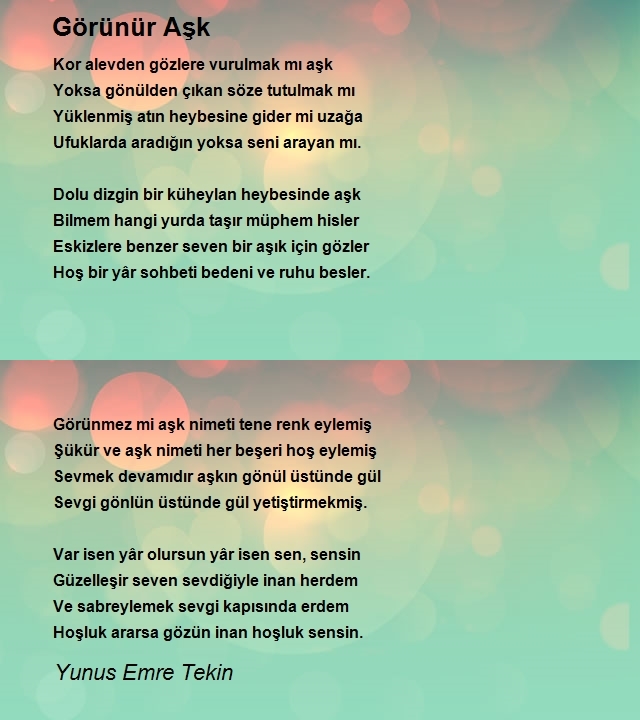 Görünür Aşk

Kor alevden gözlere vurulmak mı aşk
Yoksa gönülden çıkan söze tutulmak mı
Yüklenmiş atın heybesine gider mi uzağa
Ufuklarda aradığın yoksa seni arayan mı.

Dolu dizgin bir küheylan heybesinde aşk
Bilmem hangi yurda taşır müphem hisler
Eskizlere benzer seven bir aşık için gözler
Hoş bir yâr sohbeti bedeni ve ruhu besler.

Görünmez mi aşk nimeti tene renk eylemiş
Şükür ve aşk nimeti her beşeri hoş eylemiş
Sevmek devamıdır aşkın gönül üstünde gül
Sevgi gönlün üstünde gül yetiştirmekmiş.

Var isen yâr olursun yâr isen sen, sensin
Güzelleşir seven sevdiğiyle inan herdem
Ve sabreylemek sevgi kapısında erdem
Hoşluk ararsa gözün inan hoşluk sensin.

Yunus Emre Tekin